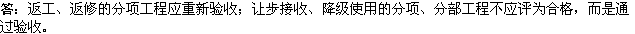 答：返工、返修的分项工程应重新验收；让步接收、降级使用的分项、分部工程不应评为合格，而是通过验收。